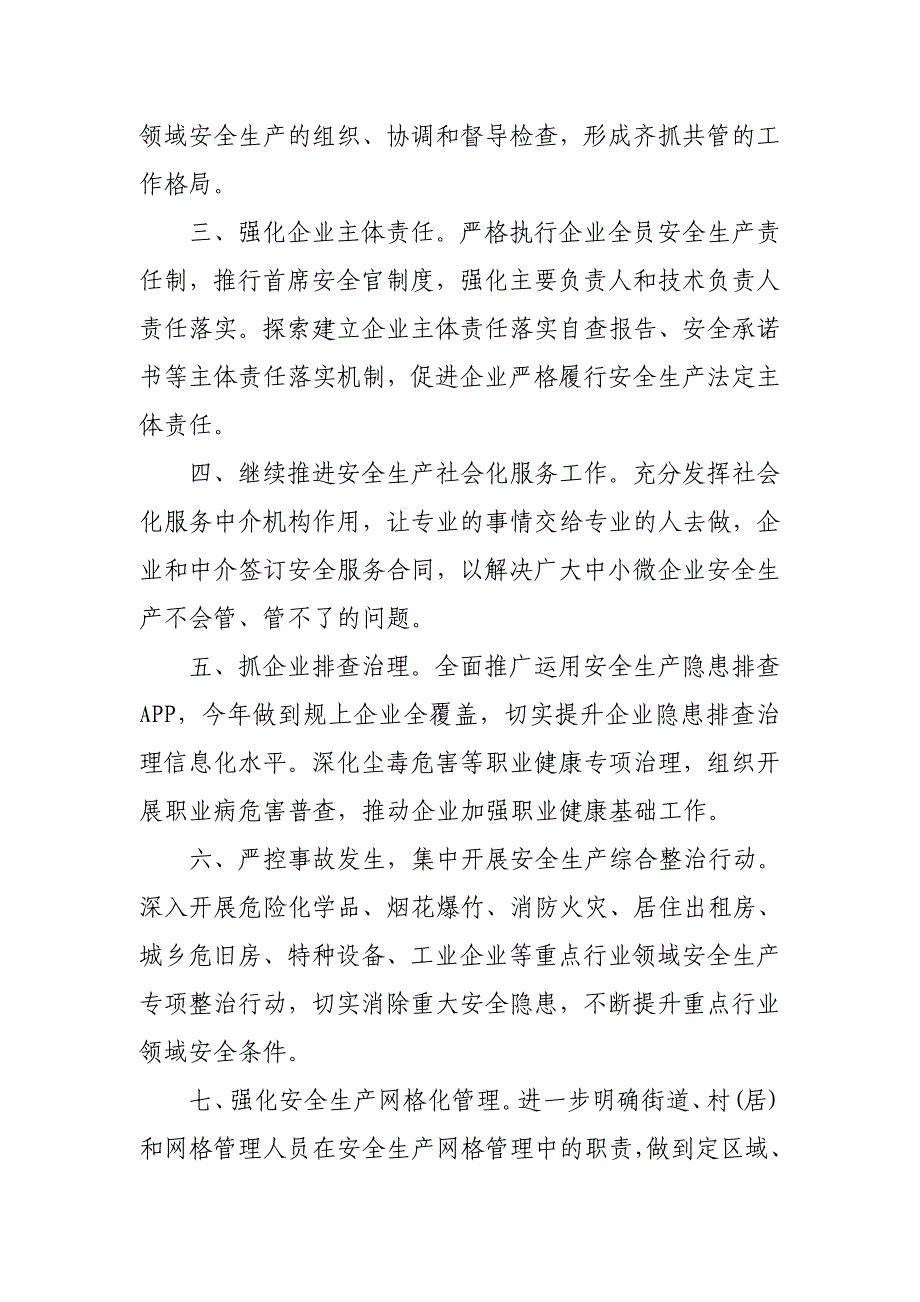 领域安全生产的组织、协调和督导检查，形成齐抓共管的工作格局。

三、强化企业主体责任。严格执行企业全员安全生产责任制，推行首席安全官制度，强化主要负责人和技术负责人责任落实。探索建立企业主体责任落实自查报告、安全承诺书等主体责任落实机制，促进企业严格履行安全生产法定主体责任。

四、继续推进安全生产社会化服务工作。充分发挥社会化服务中介机构作用，让专业的事情交给专业的人去做，企业和中介签订安全服务合同，以解决广大中小微企业安全生产不会管、管不了的问题。

五、抓企业排查治理。全面推广运用安全生产隐患排查APP，今年做到规上企业全覆盖，切实提升企业隐患排查治理信息化水平。深化尘毒危害等职业健康专项治理，组织开展职业病危害普查，推动企业加强职业健康基础工作。

六、严控事故发生，集中开展安全生产综合整治行动。深入开展危险化学品、烟花爆竹、消防火灾、居住出租房、城乡危旧房、特种设备、工业企业等重点行业领域安全生产专项整治行动，切实消除重大安全隐患，不断提升重点行业领域安全条件。

七、强化安全生产网格化管理。进一步明确街道、村(居)和网格管理人员在安全生产网格管理中的职责，做到定区域、